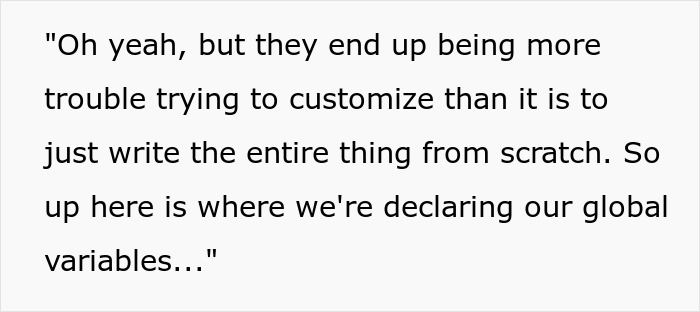 "Oh yeah, but they end up being more trouble trying to customize than it is to just write the entire thing from scratch. So up here is where we're declaring our global variables..."